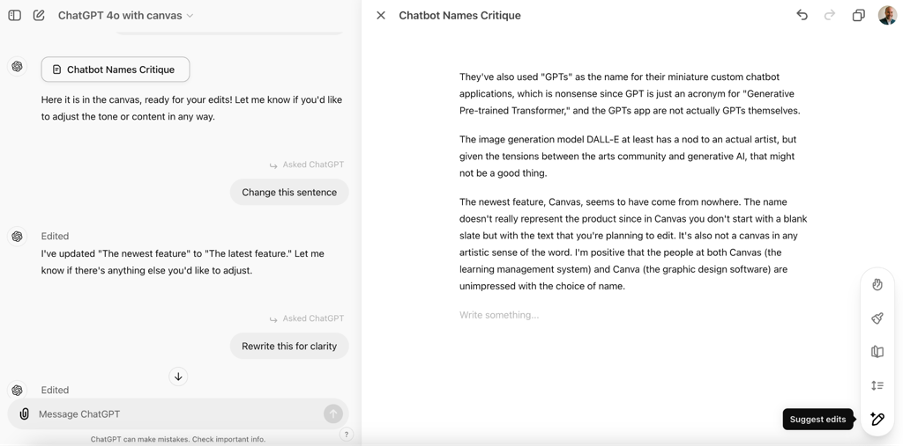 ChatGPT 4o with canvas

Chatbot Names Critique

Here it is in the canvas, ready for your edits! Let me know if you'd like to adjust the tone or content in any way.

Asked ChatGPT

Change this sentence

Edited

I've updated "The newest feature" to "The latest feature." Let me know if there's anything else you'd like to adjust.

Asked ChatGPT

Rewrite this for clarity

Edited

Message ChatGPT

ChatGPT can make mistakes. Check important info.

?

Chatbot Names Critique

They've also used "GPTs" as the name for their miniature custom chatbot applications, which is nonsense since GPT is just an acronym for "Generative Pre-trained Transformer," and the GPTs app are not actually GPTs themselves.

The image generation model DALL-E at least has a nod to an actual artist, but given the tensions between the arts community and generative AI, that might not be a good thing.

The newest feature, Canvas, seems to have come from nowhere. The name doesn't really represent the product since in Canvas you don't start with a blank slate but with the text that you're planning to edit. It's also not a canvas in any artistic sense of the word. I'm positive that the people at both Canvas (the learning management system) and Canva (the graphic design software) are unimpressed with the choice of name.

Write something...

Suggest edits